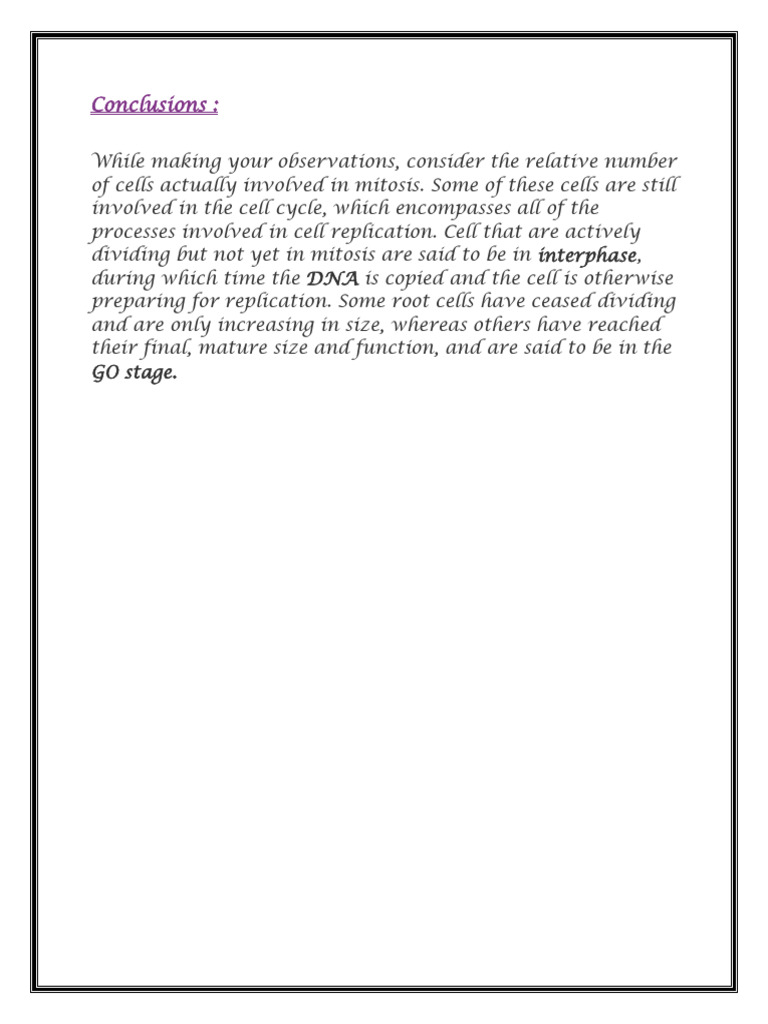 Conclusions :

While making your observations, consider the relative number of cells actually involved in mitosis. Some of these cells are still involved in the cell cycle, which encompasses all of the processes involved in cell replication. Cell that are actively dividing but not yet in mitosis are said to be in interphase, during which time the DNA is copied and the cell is otherwise preparing for replication. Some root cells have ceased dividing and are only increasing in size, whereas others have reached their final, mature size and function, and are said to be in the GO stage.